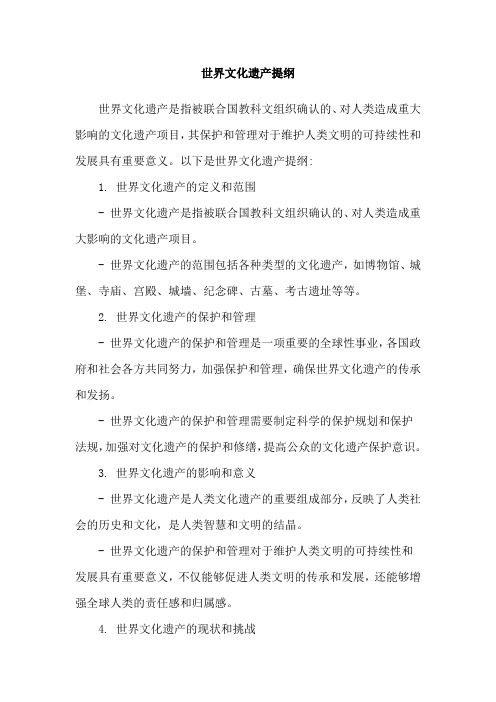 世界文化遗产提纲

世界文化遗产是指被联合国教科文组织确认的、对人类造成重大影响的文化遗产项目，其保护和管理对于维护人类文明的可持续性和发展具有重要意义。以下是世界文化遗产提纲：

1. 世界文化遗产的定义和范围

- 世界文化遗产是指被联合国教科文组织确认的、对人类造成重大影响的文化遗产项目。

- 世界文化遗产的范围包括各种类型的文化遗产，如博物馆、城堡、寺庙、宫殿、城墙、纪念碑、古墓、考古遗址等等。

2. 世界文化遗产的保护和管理

- 世界文化遗产的保护和管理是一项重要的全球性事业，各国政府和社会各方共同努力，加强保护和管理，确保世界文化遗产的传承和发扬。

- 世界文化遗产的保护和管理需要制定科学的保护规划和保护法规，加强对文化遗产的保护和修缮，提高公众的文化遗产保护意识。

3. 世界文化遗产的影响和意义

- 世界文化遗产是人类文化遗产的重要组成部分，反映了人类社会的历史和文化，是人类智慧和文明的结晶。

- 世界文化遗产的保护和管理对于维护人类文明的可持续性和发展具有重要意义，不仅能够促进人类文明的传承和发展，还能够增强全球人类的责任感和归属感。

4. 世界文化遗产的现状和挑战